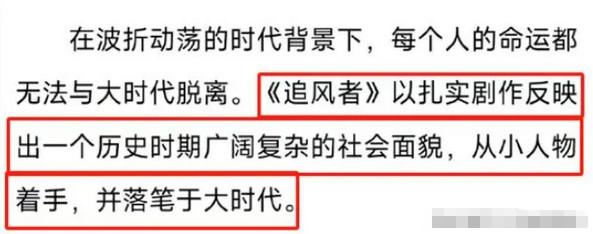 在波折动荡的时代背景下，每个人的命运都无法与大时代脱离。《追风者》以扎实剧作反映出一个历史时期广阔复杂的社会面貌，从小人物着手，并落笔于大时代。